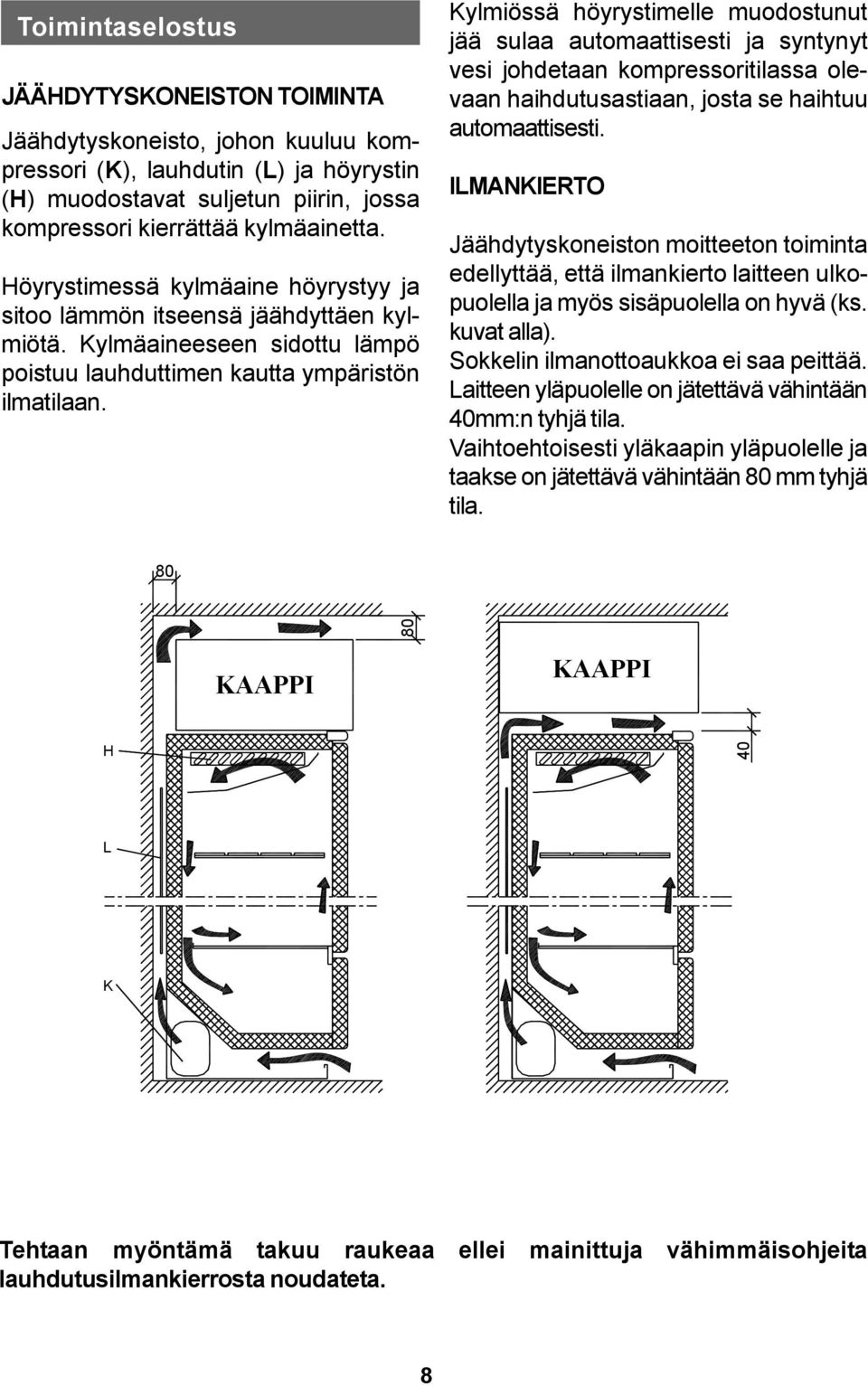 Toimintaselostus

JÄÄHDYTYSKONEISTON TOIMINTA

Jäähdytyskoneisto, johon kuuluu kompressori (K), lauhdutin (L) ja höyrystin (H) muodostavat suljetun piirin, jossa kompressori kierrättää kylmäainetta.

Höyrystimessä kylmäaine höyrystyy ja sitoo lämmön itseensä jäähdyttäen kylmiötä. Kylmäaineeseen sidottu lämpö poistuu lauhduttimen kautta ympäristön ilmatilaan.

Kylmiössä höyrystimelle muodostunut jää sulaa automaattisesti ja syntynyt vesi johdetaan kompressoritilassa olevaan haihdutusastiaan, josta se haihtuu automaattisesti.

ILMANKIERTO

Jäähdytyskoneiston moitteeton toiminta edellyttää, että ilmankierto laitteen ulkopuolella ja myös sisäpuolella on hyvä (ks. kuvat alla).
Sokkelin ilmanottoaukkoa ei saa peittää.
Laitteen yläpuolelle on jätettävä vähintään 40mm:n tyhjä tila.
Vaihtoehtoisesti yläkaapin yläpuolelle ja taakse on jätettävä vähintään 80 mm tyhjä tila.

80
80
KAAPPI
H
L
K
KAAPPI
40

Tehtaan myöntämä takuu raukeaa ellei mainittuja vähimmäisohjeita lauhdutusilmankierrosta noudateta.

8